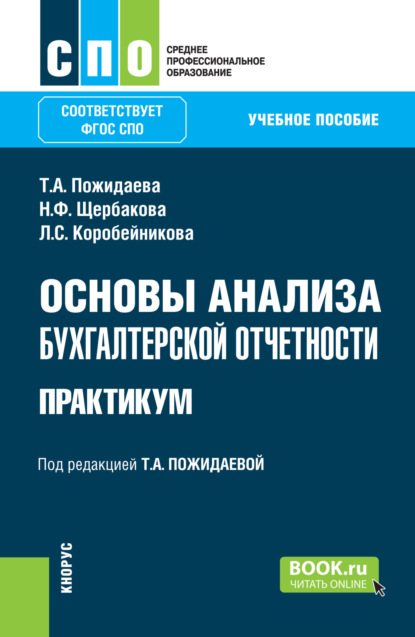 СПО

СРЕДНЕЕ ПРОФЕССИОНАЛЬНОЕ ОБРАЗОВАНИЕ

СООТВЕТСТВУЕТ ФГОС СПО

УЧЕБНОЕ ПОСОБИЕ

Т.А. Пожидаева
Н.Ф. Щербакова
Л.С. Коробейникова

ОСНОВЫ АНАЛИЗА БУХГАЛТЕРСКОЙ ОТЧЕТНОСТИ

ПРАКТИКУМ

Под редакцией Т.А. ПОЖИДАЕВОЙ

КНОРУС

BOOK.ru
ЧИТАТЬ ONLINE